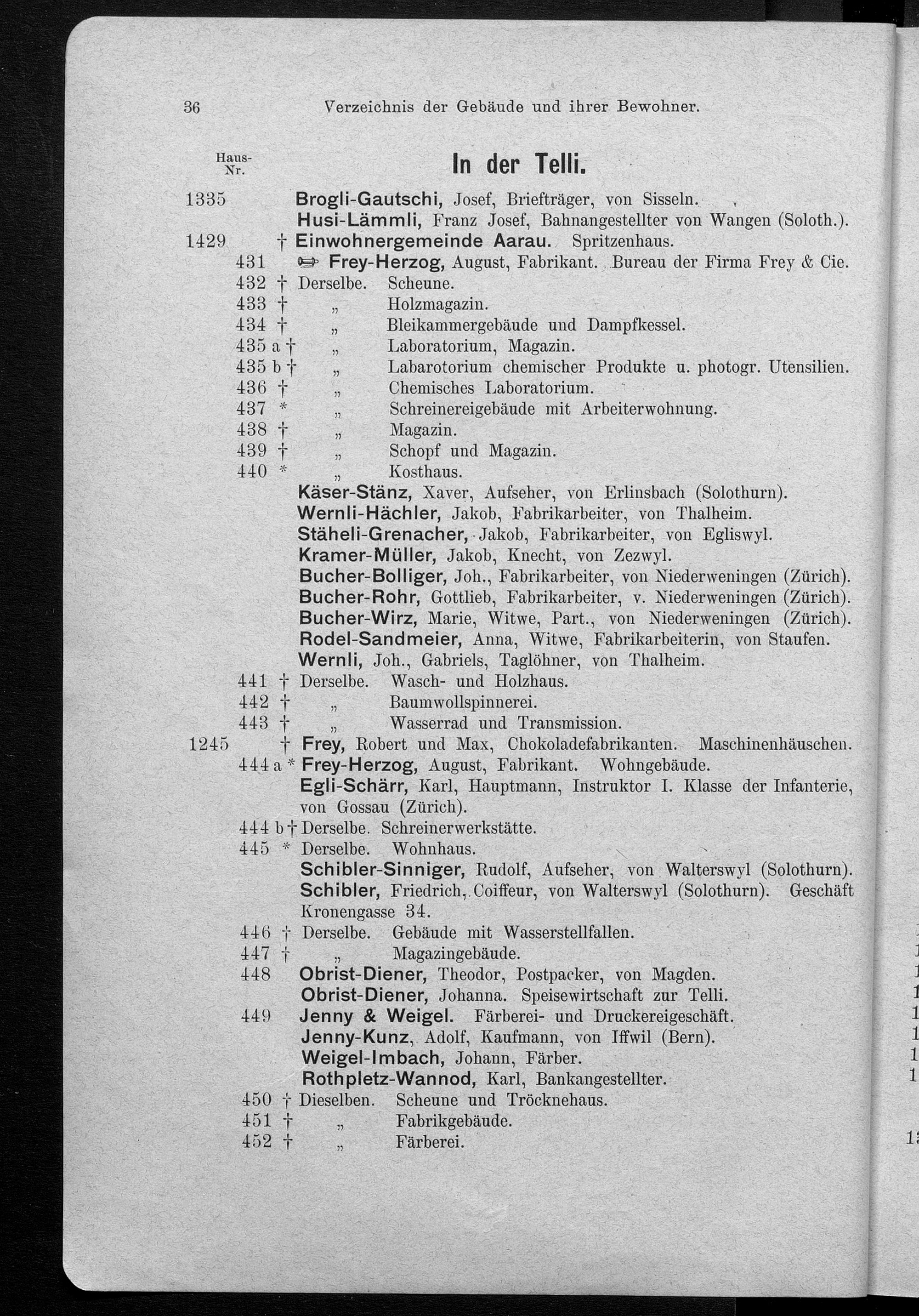 36 Verzeichnis der Gebäude und ihrer Bewohner.

Haus-Nr.

In der Telli.

1335 Brogli-Gautschi, Josef, Briefträger, von Sisseln.
Husi-Lämmli, Franz Josef, Bahnangestellter von Wangen (Soloth.).
1429 † Einwohnergemeinde Aarau. Spritzenhaus.
431 ☞ Frey-Herzog, August, Fabrikant. Bureau der Firma Frey & Cie.
432 † Derselbe. Scheune.
433 † „ Holzmagazin.
434 † „ Bleikammergebäude und Dampfkessel.
435 a † „ Laboratorium, Magazin.
435 b † „ Labarotorium chemischer Produkte u. photogr. Utensilien.
436 † „ Chemisches Laboratorium.
437 * „ Schreinereigebäude mit Arbeiterwohnung.
438 † „ Magazin.
439 † „ Schopf und Magazin.
440 * „ Kosthaus.
Käser-Stänz, Xaver, Aufseher, von Erlinsbach (Solothurn).
Wernli-Hächler, Jakob, Fabrikarbeiter, von Thalheim.
Stäheli-Grenacher, Jakob, Fabrikarbeiter, von Egliswyl.
Kramer-Müller, Jakob, Knecht, von Zezwyl.
Bucher-Bolliger, Joh., Fabrikarbeiter, von Niederweningen (Zürich).
Bucher-Rohr, Gottlieb, Fabrikarbeiter, v. Niederweningen (Zürich).
Bucher-Wirz, Marie, Witwe, Part., von Niederweningen (Zürich).
Rodel-Sandmeier, Anna, Witwe, Fabrikarbeiterin, von Staufen.
Wernli, Joh., Gabriels, Taglöhner, von Thalheim.
441 † Derselbe. Wasch- und Holzhaus.
442 † „ Baumwollspinnerei.
443 † „ Wasserrad und Transmission.
1245 † Frey, Robert und Max, Chokoladefabrikanten. Maschinenhäuschen.
444 a * Frey-Herzog, August, Fabrikant. Wohngebäude.
Egli-Schärr, Karl, Hauptmann, Instruktor I. Klasse der Infanterie, von Gossau (Zürich).
444 b † Derselbe. Schreinerwerkstätte.
445 * Derselbe. Wohnhaus.
Schibler-Sinniger, Rudolf, Aufseher, von Walterswyl (Solothurn).
Schibler, Friedrich, Coiffeur, von Walterswyl (Solothurn). Geschäft Kronengasse 34.
446 † Derselbe. Gebäude mit Wasserstellfallen.
447 † „ Magazingebäude.
448 Obrist-Diener, Theodor, Postpacker, von Magden.
Obrist-Diener, Johanna. Speisewirtschaft zur Telli.
449 Jenny & Weigel. Färberei- und Druckereigeschäft.
Jenny-Kunz, Adolf, Kaufmann, von Iffwil (Bern).
Weigel-Imbach, Johann, Färber.
Rothpletz-Wannod, Karl, Bankangestellter.
450 † Dieselben. Scheune und Tröcknehaus.
451 † „ Fabrikgebäude.
452 † „ Färberei.